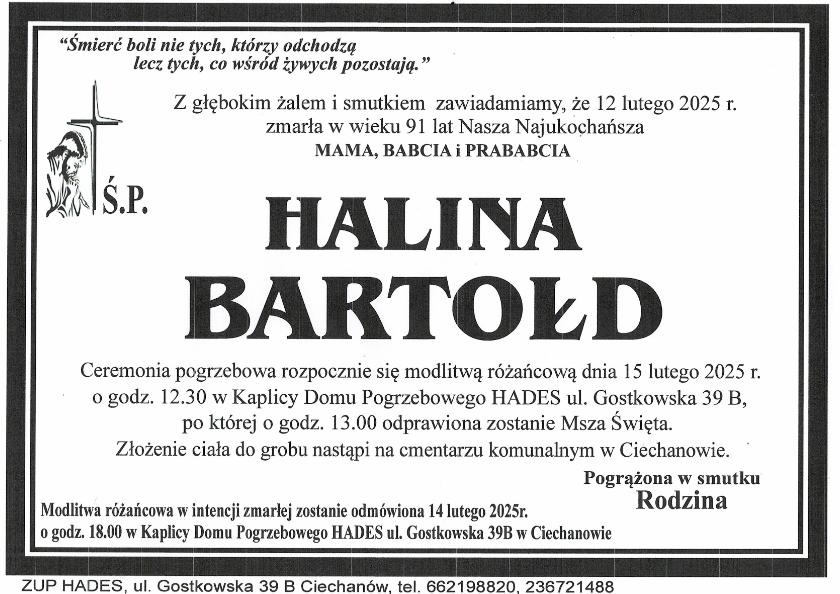 "Śmierć boli nie tych, którzy odchodzą
lecz tych, co wśród żywych pozostają."

Z głębokim żalem i smutkiem zawiadamiamy, że 12 lutego 2025 r.
zmarła w wieku 91 lat Nasza Najukochańsza
MAMA, BABCIA i PRABABCIA

Ś.P.

HALINA
BARTOŁD

Ceremonia pogrzebowa rozpocznie się modlitwą różańcową dnia 15 lutego 2025 r.
o godz. 12.30 w Kaplicy Domu Pogrzebowego HADES ul. Gostkowska 39 B,
po której o godz. 13.00 odprawiona zostanie Msza Święta.
Złożenie ciała do grobu nastąpi na cmentarzu komunalnym w Ciechanowie.

Pogrążona w smutku
Rodzina

Modlitwa różańcowa w intencji zmarłej zostanie odmówiona 14 lutego 2025r.
o godz. 18.00 w Kaplicy Domu Pogrzebowego HADES ul. Gostkowska 39B w Ciechanowie

ZUP HADES, ul. Gostkowska 39 B Ciechanów, tel. 662198820, 236721488